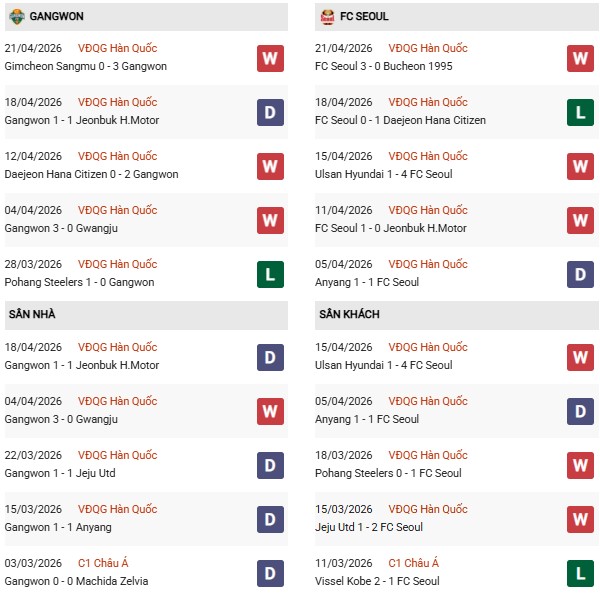 GANGWON

21/04/2026 VĐQG Hàn Quốc
Gimcheon Sangmu 0 - 3 Gangwon
W

18/04/2026 VĐQG Hàn Quốc
Gangwon 1 - 1 Jeonbuk H.Motor
D

12/04/2026 VĐQG Hàn Quốc
Daejeon Hana Citizen 0 - 2 Gangwon
W

04/04/2026 VĐQG Hàn Quốc
Gangwon 3 - 0 Gwangju
W

28/03/2026 VĐQG Hàn Quốc
Pohang Steelers 1 - 0 Gangwon
L

SÂN NHÀ

18/04/2026 VĐQG Hàn Quốc
Gangwon 1 - 1 Jeonbuk H.Motor
D

04/04/2026 VĐQG Hàn Quốc
Gangwon 3 - 0 Gwangju
W

22/03/2026 VĐQG Hàn Quốc
Gangwon 1 - 1 Jeju Utd
D

15/03/2026 VĐQG Hàn Quốc
Gangwon 1 - 1 Anyang
D

03/03/2026 C1 Châu Á
Gangwon 0 - 0 Machida Zelvia
D

FC SEOUL

21/04/2026 VĐQG Hàn Quốc
FC Seoul 3 - 0 Bucheon 1995
W

18/04/2026 VĐQG Hàn Quốc
FC Seoul 0 - 1 Daejeon Hana Citizen
L

15/04/2026 VĐQG Hàn Quốc
Ulsan Hyundai 1 - 4 FC Seoul
W

11/04/2026 VĐQG Hàn Quốc
FC Seoul 1 - 0 Jeonbuk H.Motor
W

05/04/2026 VĐQG Hàn Quốc
Anyang 1 - 1 FC Seoul
D

SÂN KHÁCH

15/04/2026 VĐQG Hàn Quốc
Ulsan Hyundai 1 - 4 FC Seoul
W

05/04/2026 VĐQG Hàn Quốc
Anyang 1 - 1 FC Seoul
D

18/03/2026 VĐQG Hàn Quốc
Pohang Steelers 0 - 1 FC Seoul
W

15/03/2026 VĐQG Hàn Quốc
Jeju Utd 1 - 2 FC Seoul
W

11/03/2026 C1 Châu Á
Vissel Kobe 2 - 1 FC Seoul
L